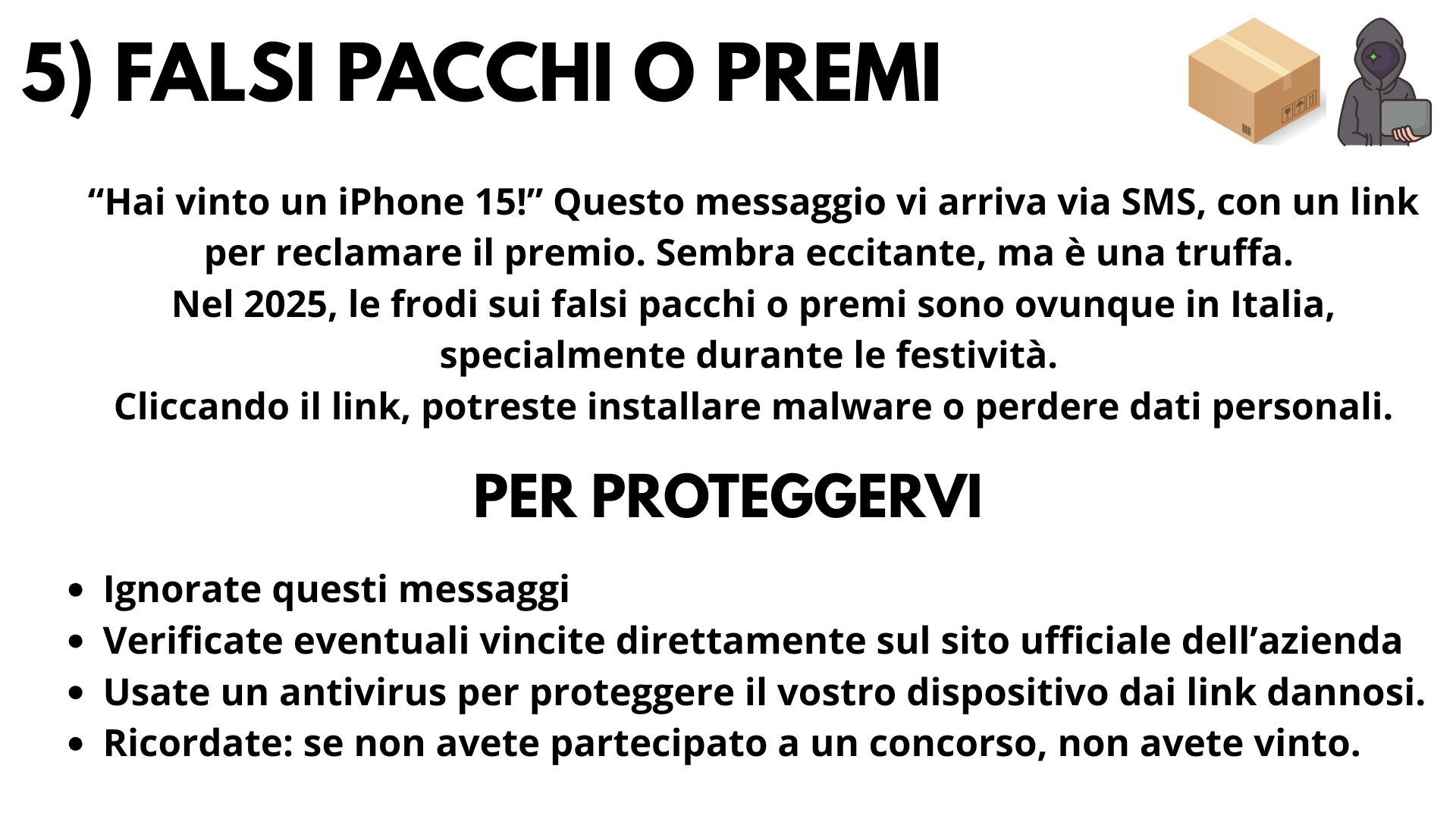 5) FALSI PACCHI O PREMI

"Hai vinto un iPhone 15!" Questo messaggio vi arriva via SMS, con un link per reclamare il premio. Sembra eccitante, ma è una truffa.
Nel 2025, le frodi sui falsi pacchi o premi sono ovunque in Italia, specialmente durante le festività.
Cliccando il link, potreste installare malware o perdere dati personali.

PER PROTEGGERVI

• Ignorate questi messaggi
• Verificate eventuali vincite direttamente sul sito ufficiale dell'azienda
• Usate un antivirus per proteggere il vostro dispositivo dai link dannosi.
• Ricordate: se non avete partecipato a un concorso, non avete vinto.